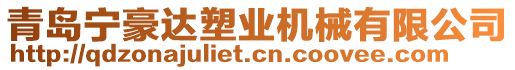 青岛宁豪达塑业机械有限公司
http://qdzonajuliet.cn.coovee.com